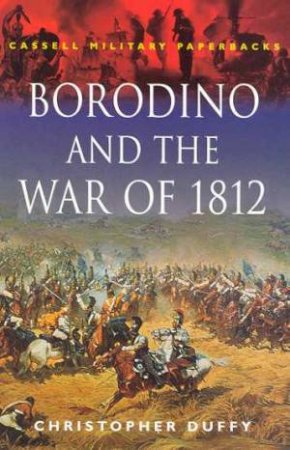 CASSELL MILITARY PAPERBACKS

BORODINO AND THE WAR OF 1812

CHRISTOPHER DUFFY